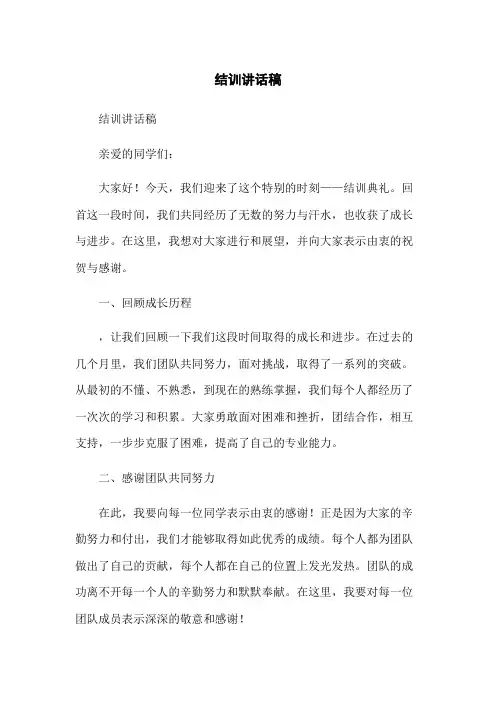 结训讲话稿

结训讲话稿

亲爱的同学们：

大家好！今天，我们迎来了这个特别的时刻——结训典礼。回首这一段时间，我们共同经历了无数的努力与汗水，也收获了成长与进步。在这里，我想对大家进行和展望，并向大家表示由衷的祝贺与感谢。

一、回顾成长历程

，让我们回顾一下我们这段时间取得的成长和进步。在过去的几个月里，我们团队共同努力，面对挑战，取得了一系列的突破。从最初的不懂、不熟悉，到现在的熟练掌握，我们每个人都经历了一次次的学习和积累。大家勇敢面对困难和挫折，团结合作，相互支持，一步步克服了困难，提高了自己的专业能力。

二、感谢团队共同努力

在此，我要向每一位同学表示由衷的感谢！正是因为大家的辛勤努力和付出，我们才能够取得如此优秀的成绩。每个人都为团队做出了自己的贡献，每个人都在自己的位置上发光发热。团队的成功离不开每一个人的辛勤努力和默默奉献。在这里，我要对每一位团队成员表示深深的敬意和感谢！